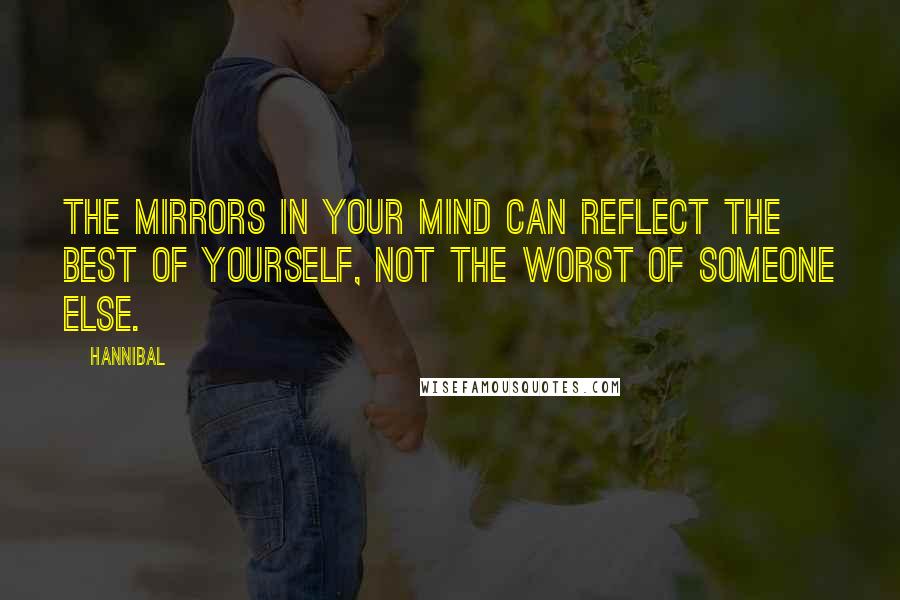 THE MIRRORS IN YOUR MIND CAN REFLECT THE BEST OF YOURSELF, NOT THE WORST OF SOMEONE ELSE.

HANNIBAL

WISEFAMOUSQUOTES.COM